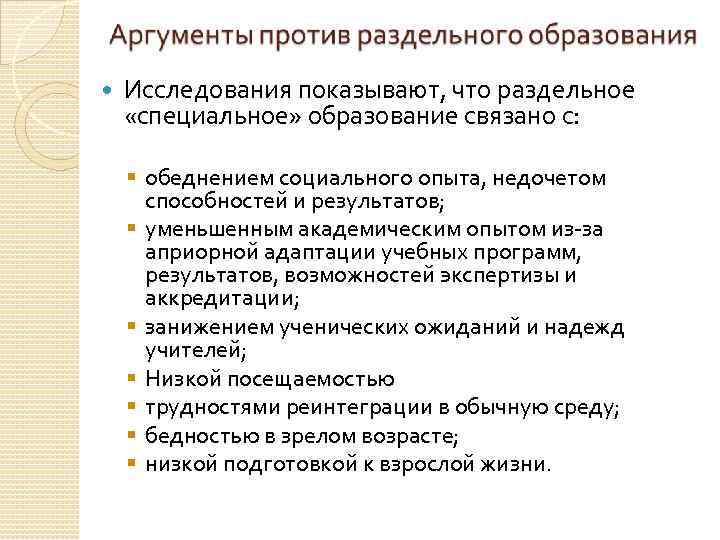 Аргументы против раздельного образования

Исследования показывают, что раздельное «специальное» образование связано с:

обеднением социального опыта, недочетом способностей и результатов;

уменьшенным академическим опытом из-за априорной адаптации учебных программ, результатов, возможностей экспертизы и аккредитации;

занижением ученических ожиданий и надежд учителей;

Низкой посещаемостью

трудностями реинтеграции в обычную среду;

бедностью в зрелом возрасте;

низкой подготовкой к взрослой жизни.